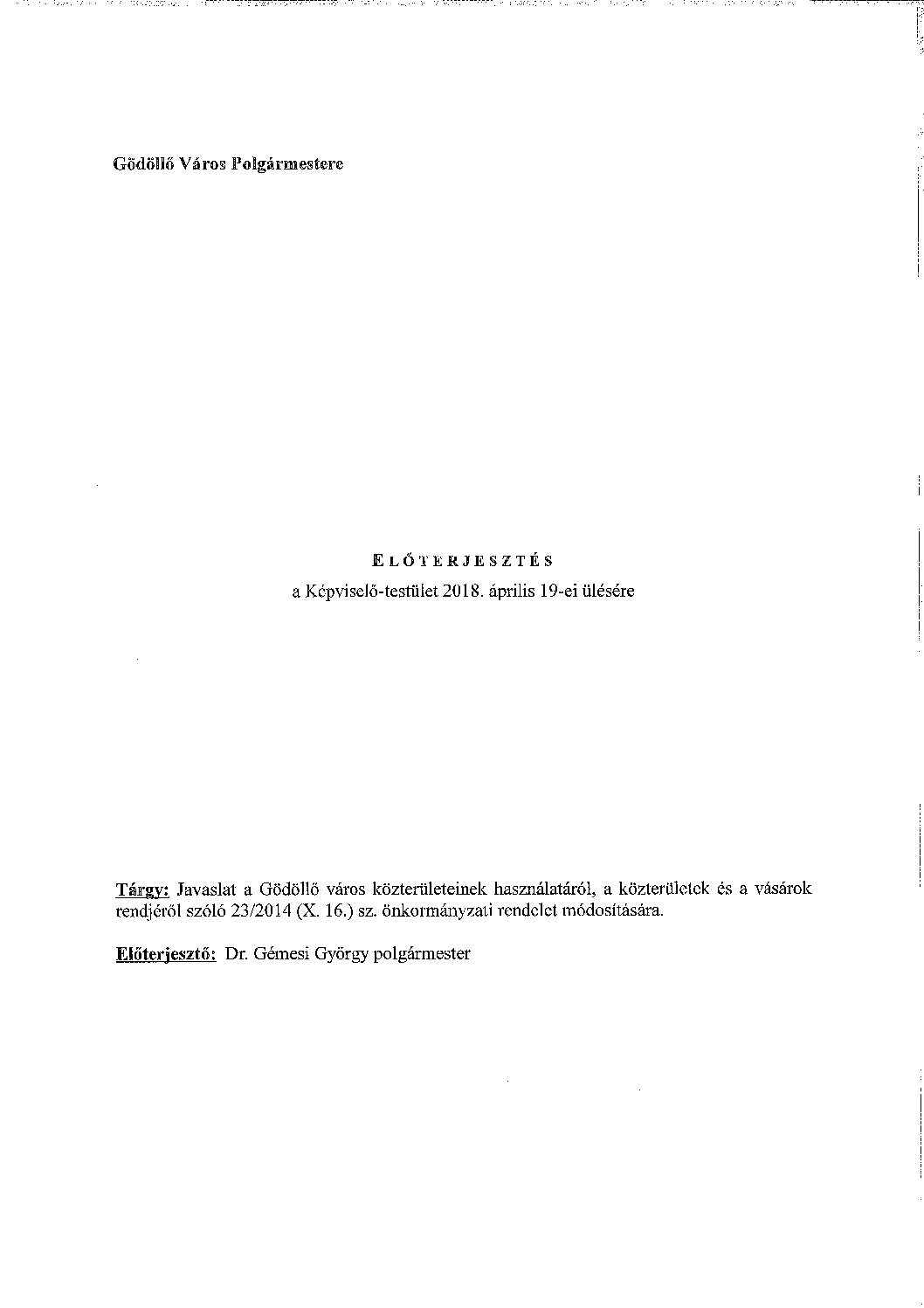 Gödöllő Város Polgármestere

ELŐTERJESZTÉS
a Képviselő-testület 2018. április 19-ei ülésére

Tárgy: Javaslat a Gödöllő város közterületeinek használatáról, a közterületek és a vásárok rendjéről szóló 23/2014 (X. 16.) sz. önkormányzati rendelet módosítására.

Előterjesztő: Dr. Gémesi György polgármester